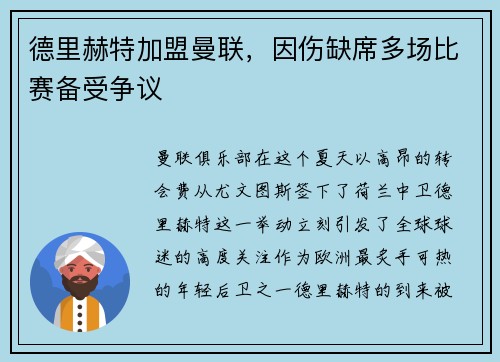 德里赫特加盟曼联，因伤缺席多场比赛备受争议

曼联俱乐部在这个夏天以高昂的转会费从尤文图斯签下了荷兰中卫德里赫特这一举动立刻引发了全球球迷的高度关注作为欧洲最炙手可热的年轻后卫之一德里赫特的到来被